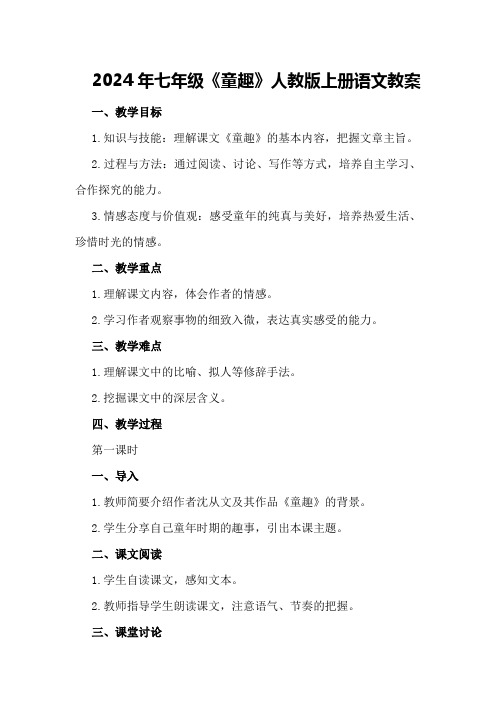 2024年七年级《童趣》人教版上册语文教案

一、教学目标

1.知识与技能：理解课文《童趣》的基本内容，把握文章主旨。

2.过程与方法：通过阅读、讨论、写作等方式，培养自主学习、合作探究的能力。

3.情感态度与价值观：感受童年的纯真与美好，培养热爱生活、珍惜时光的情感。

二、教学重点

1.理解课文内容，体会作者的情感。

2.学习作者观察事物的细致入微，表达真实感受的能力。

三、教学难点

1.理解课文中的比喻、拟人等修辞手法。

2.挖掘课文中的深层含义。

四、教学过程

第一课时

一、导入

1.教师简要介绍作者沈从文及其作品《童趣》的背景。

2.学生分享自己童年时期的趣事，引出本课主题。

二、课文阅读

1.学生自读课文，感知文本。

2.教师指导学生朗读课文，注意语气、节奏的把握。

三、课堂讨论